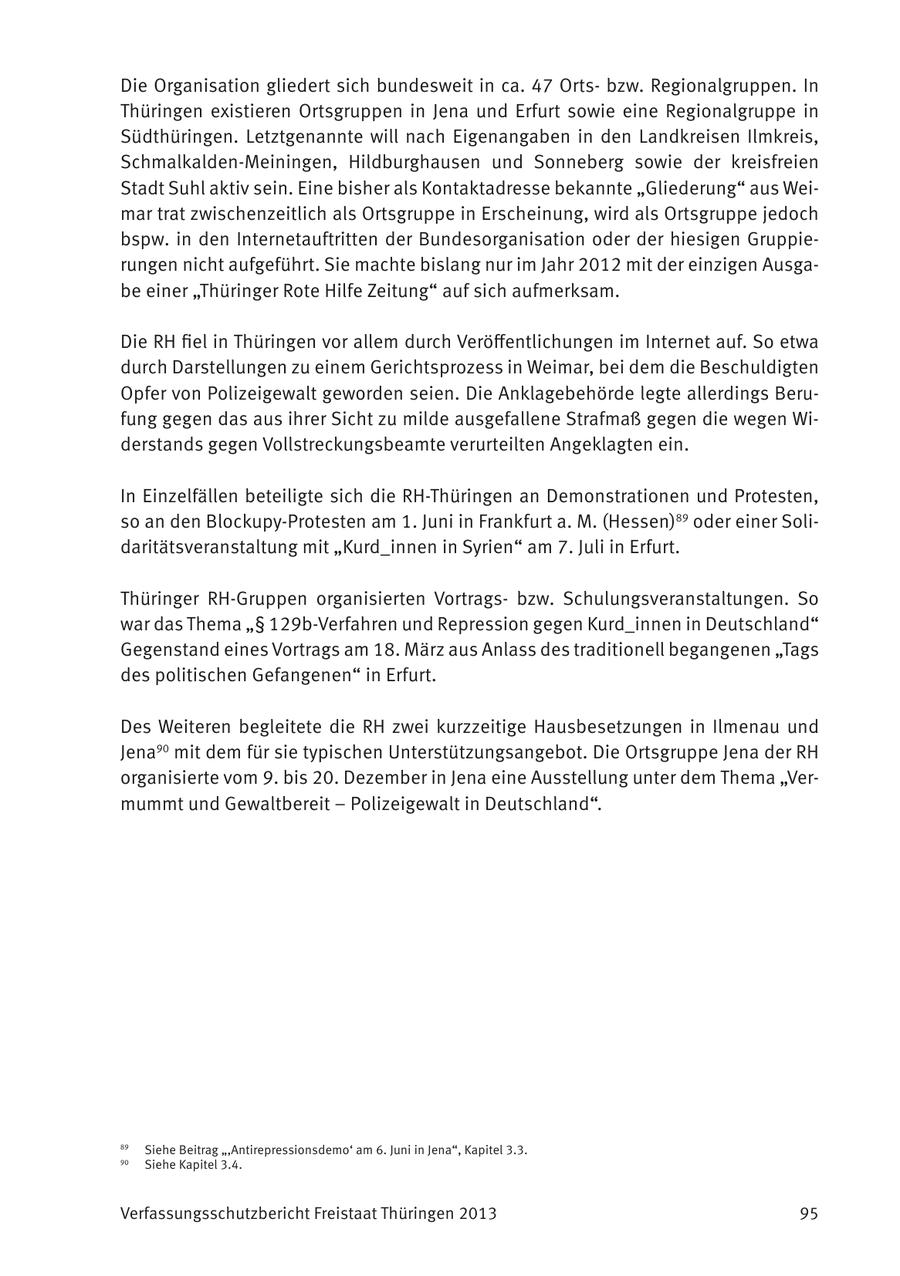 Die Organisation gliedert sich bundesweit in ca. 47 Orts- bzw. Regionalgruppen. In Thüringen existieren Ortsgruppen in Jena und Erfurt sowie eine Regionalgruppe in Südthüringen. Letztgenannte will nach Eigenangaben in den Landkreisen Ilmkreis, Schmalkalden-Meiningen, Hildburghausen und Sonneberg sowie der kreisfreien Stadt Suhl aktiv sein. Eine bisher als Kontaktadresse bekannte „Gliederung“ aus Weimar trat zwischenzeitlich als Ortsgruppe in Erscheinung, wird als Ortsgruppe jedoch bspw. in den Internetauftritten der Bundesorganisation oder der hiesigen Gruppierungen nicht aufgeführt. Sie machte bislang nur im Jahr 2012 mit der einzigen Ausgabe einer „Thüringer Rote Hilfe Zeitung“ auf sich aufmerksam.

Die RH fiel in Thüringen vor allem durch Veröffentlichungen im Internet auf. So etwa durch Darstellungen zu einem Gerichtsprozess in Weimar, bei dem die Beschuldigten Opfer von Polizeigewalt geworden seien. Die Anklagebehörde legte allerdings Berufung gegen das aus ihrer Sicht zu milde ausgefallene Strafmaß gegen die wegen Widerstands gegen Vollstreckungsbeamte verurteilten Angeklagten ein.

In Einzelfällen beteiligte sich die RH-Thüringen an Demonstrationen und Protesten, so an den Blockupy-Protesten am 1. Juni in Frankfurt a. M. (Hessen)$^{89}$ oder einer Solidaritätsveranstaltung mit „Kurd_innen in Syrien“ am 7. Juli in Erfurt.

Thüringer RH-Gruppen organisierten Vortrags- bzw. Schulungsveranstaltungen. So war das Thema „§ 129b-Verfahren und Repression gegen Kurd_innen in Deutschland“ Gegenstand eines Vortrags am 18. März aus Anlass des traditionell begangenen „Tags des politischen Gefangenen“ in Erfurt.

Des Weiteren begleitete die RH zwei kurzzeitige Hausbesetzungen in Ilmenau und Jena$^{90}$ mit dem für sie typischen Unterstützungsangebot. Die Ortsgruppe Jena der RH organisierte vom 9. bis 20. Dezember in Jena eine Ausstellung unter dem Thema „Vermummt und Gewaltbereit – Polizeigewalt in Deutschland“.

$^{89}$ Siehe Beitrag „‚Antirepressionsdemo‘ am 6. Juni in Jena“, Kapitel 3.3.
$^{90}$ Siehe Kapitel 3.4.

Verfassungsschutzbericht Freistaat Thüringen 2013 95